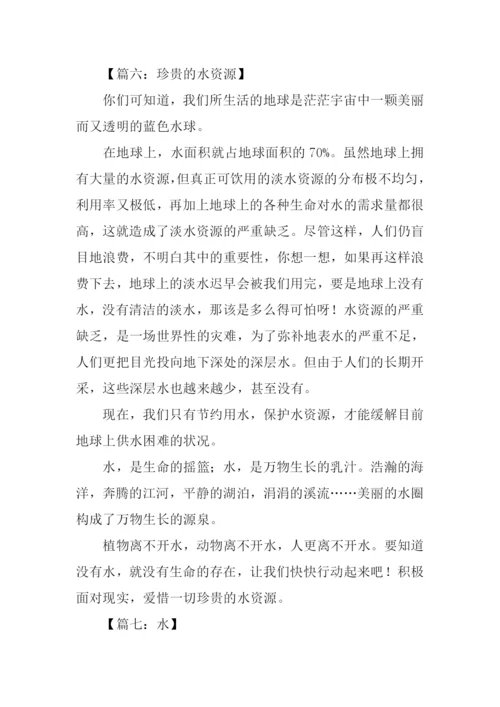 【篇六：珍贵的水资源】

你们可知道，我们所生活的地球是茫茫宇宙中一颗美丽而又透明的蓝色水球。

在地球上，水面积就占地球面积的 70%。虽然地球上拥有大量的水资源，但真正可饮用的淡水资源的分布极不均匀，利用率又极低，再加上地球上的各种生命对水的需求量都很高，这就造成了淡水资源的严重缺乏。尽管这样，人们仍盲目地浪费，不明白其中的重要性，你想一想，如果再这样浪费下去，地球上的淡水迟早会被我们用完，要是地球上没有水，没有清洁的淡水，那该是多么得可怕呀！水资源的严重缺乏，是一场世界性的灾难，为了弥补地表水的严重不足，人们更把目光投向地下深处的深层水。但由于人们的长期开采，这些深层水也越来越少，甚至没有。

现在，我们只有节约用水，保护水资源，才能缓解目前地球上供水困难的状况。

水，是生命的摇篮；水，是万物生长的乳汁。浩瀚的海洋，奔腾的江河，平静的湖泊，涓涓的溪流……美丽的水圈构成了万物生长的源泉。

植物离不开水，动物离不开水，人更离不开水。要知道没有水，就没有生命的存在，让我们快快行动起来吧！积极面对现实，爱惜一切珍贵的水资源。

【篇七：水】